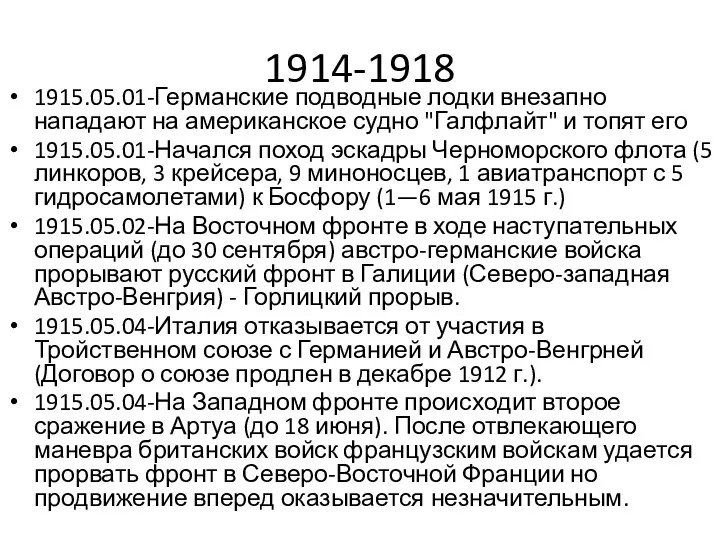 1914-1918

• 1915.05.01-Германские подводные лодки внезапно нападают на американское судно "Галфлайт" и топят его
• 1915.05.01-Начался поход эскадры Черноморского флота (5 линкоров, 3 крейсера, 9 миноносцев, 1 авиатранспорт с 5 гидросамолетами) к Босфору (1—6 мая 1915 г.)
• 1915.05.02-На Восточном фронте в ходе наступательных операций (до 30 сентября) австро-германские войска прорывают русский фронт в Галиции (Северо-западная Австро-Венгрия) - Горлицкий прорыв.
• 1915.05.04-Италия отказывается от участия в Тройственном союзе с Германией и Австро-Венгрней (Договор о союзе продлен в декабре 1912 г.).
• 1915.05.04-На Западном фронте происходит второе сражение в Артуа (до 18 июня). После отвлекающего маневра британских войск французским войскам удается прорвать фронт в Северо-Восточной Франции но продвижение вперед оказывается незначительным.